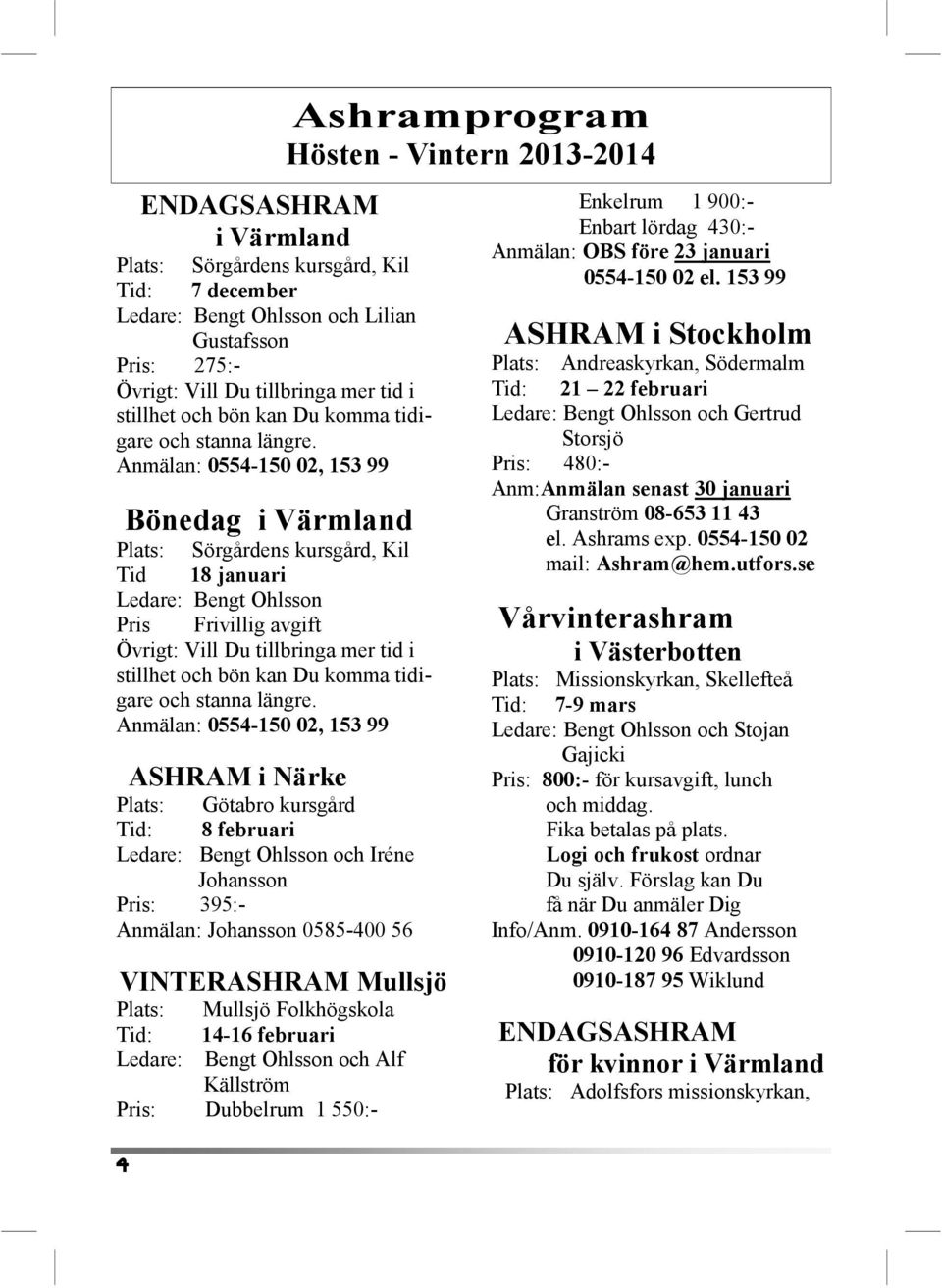 Ashramprogram
Hösten - Vintern 2013-2014

ENDAGSASHRAM
i Värmland
Plats: Sörgårdens kursgård, Kil
Tid: 7 december
Ledare: Bengt Ohlsson och Lilian Gustafsson
Pris: 275:-
Övrigt: Vill Du tillbringa mer tid i stillhet och bön kan Du komma tidigare och stanna längre.
Anmälan: 0554-150 02, 153 99

Bönedag i Värmland
Plats: Sörgårdens kursgård, Kil
Tid 18 januari
Ledare: Bengt Ohlsson
Pris Frivillig avgift
Övrigt: Vill Du tillbringa mer tid i stillhet och bön kan Du komma tidigare och stanna längre.
Anmälan: 0554-150 02, 153 99

ASHRAM i Närke
Plats: Götabro kursgård
Tid: 8 februari
Ledare: Bengt Ohlsson och Iréne Johansson
Pris: 395:-
Anmälan: Johansson 0585-400 56

VINTERASHRAM Mullsjö
Plats: Mullsjö Folkhögskola
Tid: 14-16 februari
Ledare: Bengt Ohlsson och Alf Källström
Pris: Dubbelrum 1 550:-
Enkelrum 1 900:-
Enbart lördag 430:-
Anmälan: OBS före 23 januari
0554-150 02 el. 153 99

ASHRAM i Stockholm
Plats: Andreaskyrkan, Södermalm
Tid: 21 – 22 februari
Ledare: Bengt Ohlsson och Gertrud Storsjö
Pris: 480:-
Anm:Anmälan senast 30 januari
Granström 08-653 11 43
el. Ashrams exp. 0554-150 02
mail: Ashram@hem.utfors.se

Vårvinterashram
i Västerbotten
Plats: Missionskyrkan, Skellefteå
Tid: 7-9 mars
Ledare: Bengt Ohlsson och Stojan Gajicki
Pris: 800:- för kursavgift, lunch och middag.
Fika betalas på plats.
Logi och frukost ordnar Du själv. Förslag kan Du få när Du anmäler Dig
Info/Anm. 0910-164 87 Andersson
0910-120 96 Edvardsson
0910-187 95 Wiklund

ENDAGSASHRAM
för kvinnor i Värmland
Plats: Adolfsfors missionskyrkan,

4